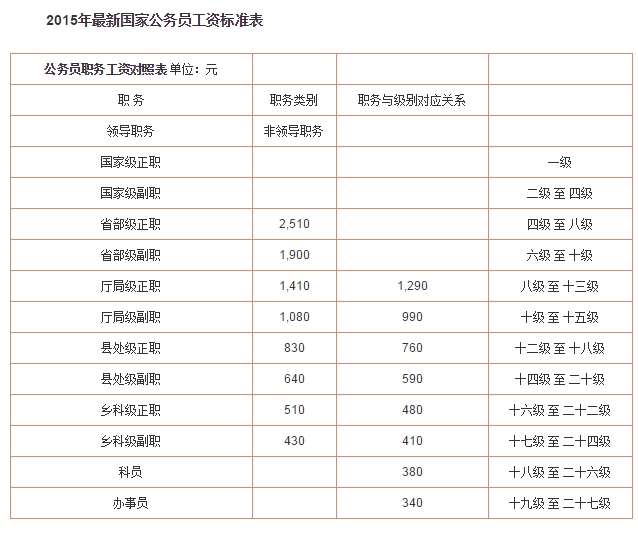 2015年最新国家公务员工资标准表

| 公务员职务工资对照表 单位：元 | | | |
|---|---|---|---|
| 职 务 | 职务类别 | 职务与级别对应关系 | |
| 领导职务 | 非领导职务 | | |
| 国家级正职 | | | 一级 |
| 国家级副职 | | | 二级 至 四级 |
| 省部级正职 | 2,510 | | 四级 至 八级 |
| 省部级副职 | 1,900 | | 六级 至 十级 |
| 厅局级正职 | 1,410 | 1,290 | 八级 至 十三级 |
| 厅局级副职 | 1,080 | 990 | 十级 至 十五级 |
| 县处级正职 | 830 | 760 | 十二级 至 十八级 |
| 县处级副职 | 640 | 590 | 十四级 至 二十级 |
| 乡科级正职 | 510 | 480 | 十六级 至 二十二级 |
| 乡科级副职 | 430 | 410 | 十七级 至 二十四级 |
| 科员 | | 380 | 十八级 至 二十六级 |
| 办事员 | | 340 | 十九级 至 二十七级 |